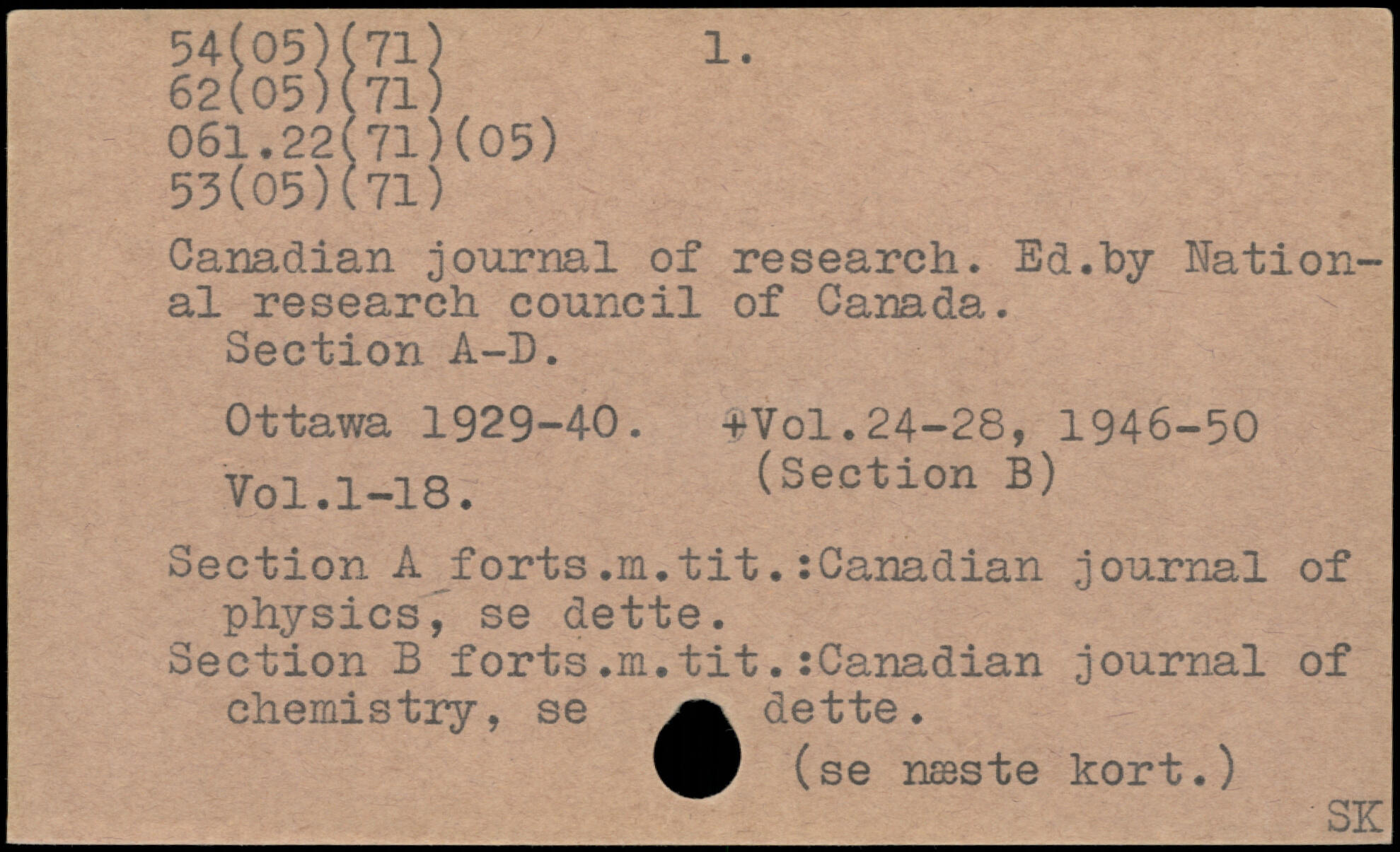 54(05)(71) 1.
62(05)(71)
061.22(71)(05)
53(05)(71)

Canadian journal of research. Ed.by National research council of Canada.
Section A-D.

Ottawa 1929-40. +Vol.24-28, 1946-50
(Section B)
Vol.1-18.

Section A forts.m.tit.:Canadian journal of physics, se dette.
Section B forts.m.tit.:Canadian journal of chemistry, se dette.

(se næste kort.)

SK